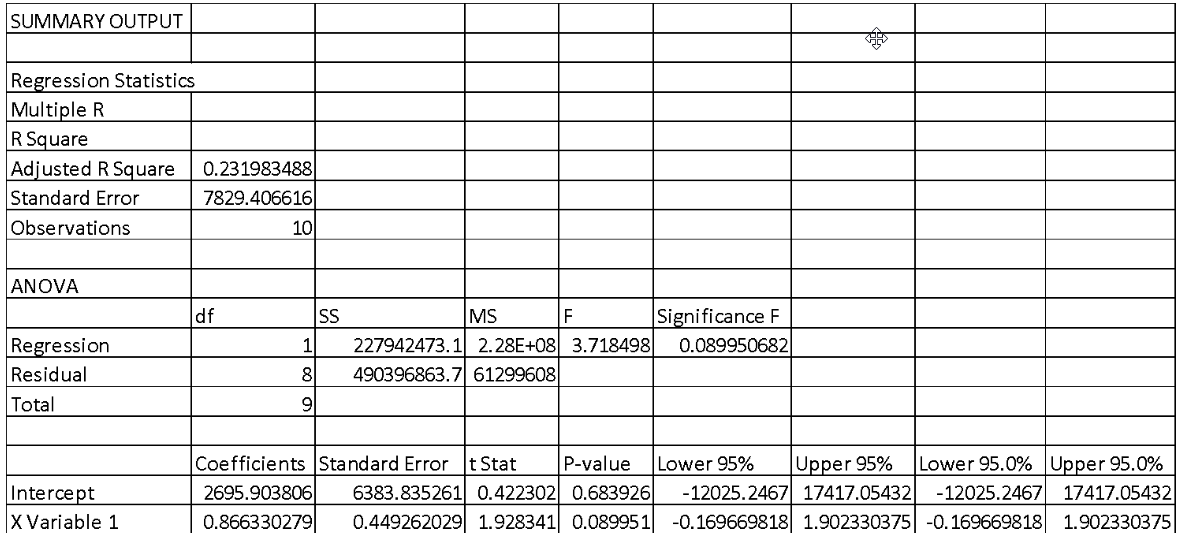 | SUMMARY OUTPUT | | | | | | | | |
|---|---|---|---|---|---|---|---|---|
| | | | | | | | | |
| Regression Statistics | | | | | | | | |
| Multiple R | | | | | | | | |
| R Square | | | | | | | | |
| Adjusted R Square | 0.231983488 | | | | | | | |
| Standard Error | 7829.406616 | | | | | | | |
| Observations | 10 | | | | | | | |
| | | | | | | | | |
| ANOVA | | | | | | | | |
| | df | SS | MS | F | Significance F | | | |
| Regression | 1 | 227942473.1 | 2.28E+08 | 3.718498 | 0.089950682 | | | |
| Residual | 8 | 490396863.7 | 61299608 | | | | | |
| Total | 9 | | | | | | | |
| | | | | | | | | |
| | Coefficients | Standard Error | t Stat | P-value | Lower 95% | Upper 95% | Lower 95.0% | Upper 95.0% |
| Intercept | 2695.903806 | 6383.835261 | 0.422302 | 0.683926 | -12025.2467 | 17417.05432 | -12025.2467 | 17417.05432 |
| X Variable 1 | 0.866330279 | 0.449262029 | 1.928341 | 0.089951 | -0.169669818 | 1.902330375 | -0.169669818 | 1.902330375 |